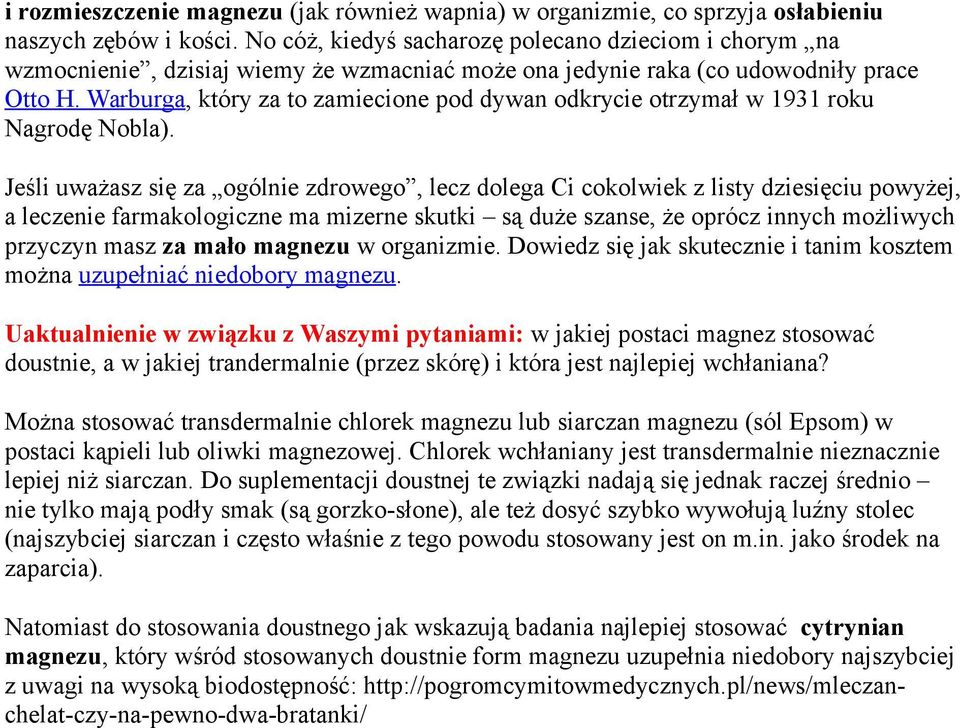 i rozmieszczenie magnezu (jak również wapnia) w organizmie, co sprzyja osłabieniu naszych zębów i kości. No cóż, kiedyś sacharozę polecano dzieciom i chorym „na wzmocnienie”, dzisiaj wiemy że wzmacniać może ona jedynie raka (co udowodniły prace Otto H. Warburga, który za to zamiecione pod dywan odkrycie otrzymał w 1931 roku Nagrodę Nobla).

Jeśli uważasz się za „ogólnie zdrowego”, lecz dolega Ci cokolwiek z listy dziesięciu powyżej, a leczenie farmakologiczne ma mizerne skutki – są duże szanse, że oprócz innych możliwych przyczyn masz za mało magnezu w organizmie. Dowiedz się jak skutecznie i tanim kosztem można uzupełniać niedobory magnezu.

Uaktualnienie w związku z Waszymi pytaniami: w jakiej postaci magnez stosować doustnie, a w jakiej trandermalnie (przez skórę) i która jest najlepiej wchłaniana?

Można stosować transdermalnie chlorek magnezu lub siarczan magnezu (sól Epsom) w postaci kąpieli lub oliwki magnezowej. Chlorek wchłaniany jest transdermalnie nieznacznie lepiej niż siarczan. Do suplementacji doustnej te związki nadają się jednak raczej średnio – nie tylko mają podły smak (są gorzko-słone), ale też dosyć szybko wywołują luźny stolec (najszybciej siarczan i często właśnie z tego powodu stosowany jest on m.in. jako środek na zaparcia).

Natomiast do stosowania doustnego jak wskazują badania najlepiej stosować cytrynian magnezu, który wśród stosowanych doustnie form magnezu uzupełnia niedobory najszybciej z uwagi na wysoką biodostępność: http://pogromcymitowmedycznych.pl/news/mleczan-chelat-czy-na-pewno-dwa-bratanki/